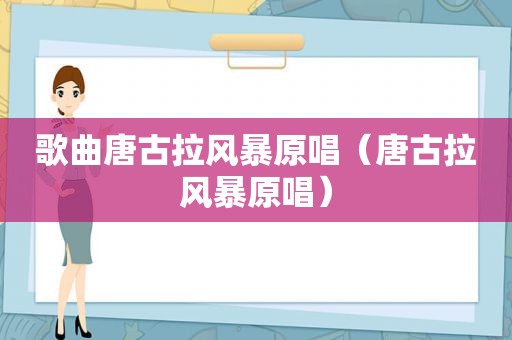 歌曲唐古拉风暴原唱（唐古拉风暴原唱）